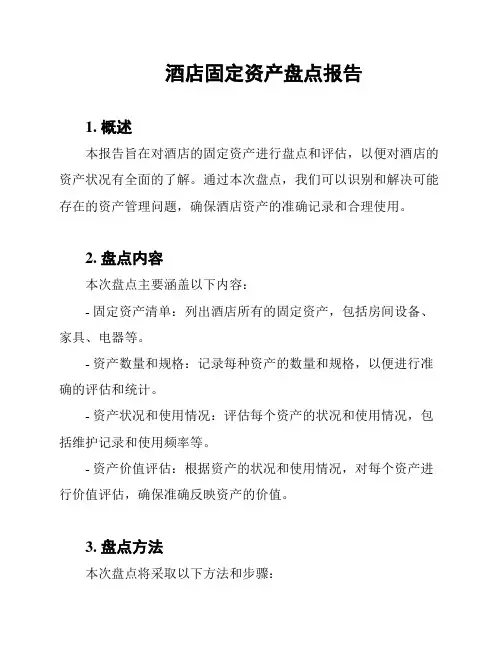 酒店固定资产盘点报告

1. 概述

本报告旨在对酒店的固定资产进行盘点和评估，以便对酒店的资产状况有全面的了解。通过本次盘点，我们可以识别和解决可能存在的资产管理问题，确保酒店资产的准确记录和合理使用。

2. 盘点内容

本次盘点主要涵盖以下内容：

- 固定资产清单：列出酒店所有的固定资产，包括房间设备、家具、电器等。

- 资产数量和规格：记录每种资产的数量和规格，以便进行准确的评估和统计。

- 资产状况和使用情况：评估每个资产的状况和使用情况，包括维护记录和使用频率等。

- 资产价值评估：根据资产的状况和使用情况，对每个资产进行价值评估，确保准确反映资产的价值。

3. 盘点方法

本次盘点将采取以下方法和步骤：